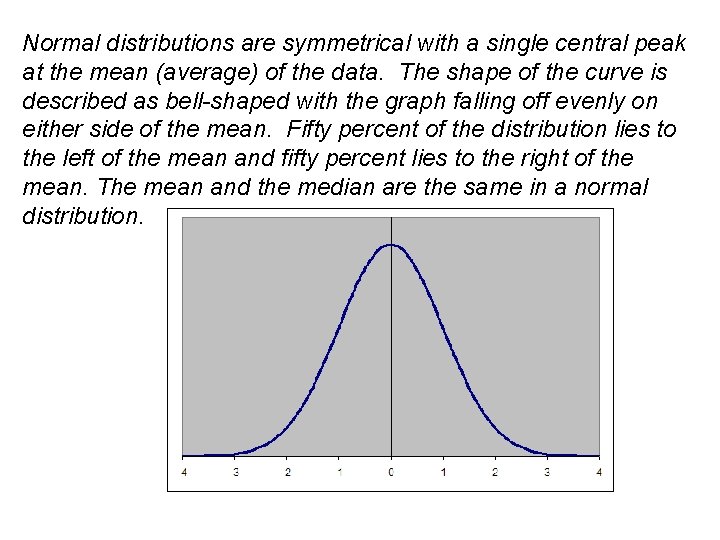 Normal distributions are symmetrical with a single central peak at the mean (average) of the data. The shape of the curve is described as bell-shaped with the graph falling off evenly on either side of the mean. Fifty percent of the distribution lies to the left of the mean and fifty percent lies to the right of the mean. The mean and the median are the same in a normal distribution.

4 3 2 1 0 1 2 3 4